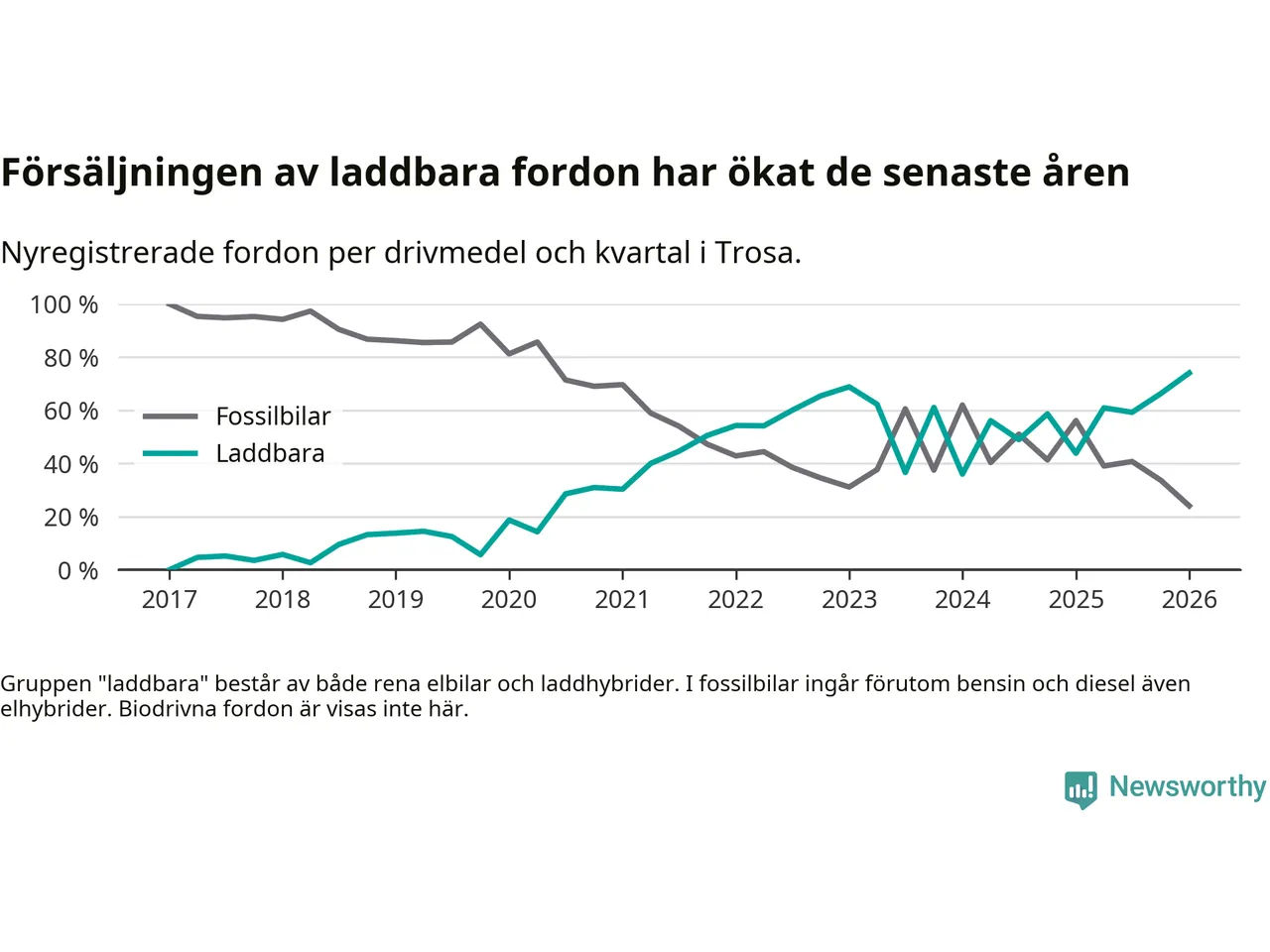 Försäljningen av laddbara fordon har ökat de senaste åren

Nyregistrerade fordon per drivmedel och kvartal i Trosa.

100 %
80 %
60 %
40 %
20 %
0 %

Fossilbilar
Laddbara

2017 2018 2019 2020 2021 2022 2023 2024 2025 2026

Gruppen "laddbara" består av både rena elbilar och laddhybrider. I fossilbilar ingår förutom bensin och diesel även elhybrider. Biodrivna fordon är visas inte här.

Newsworthy